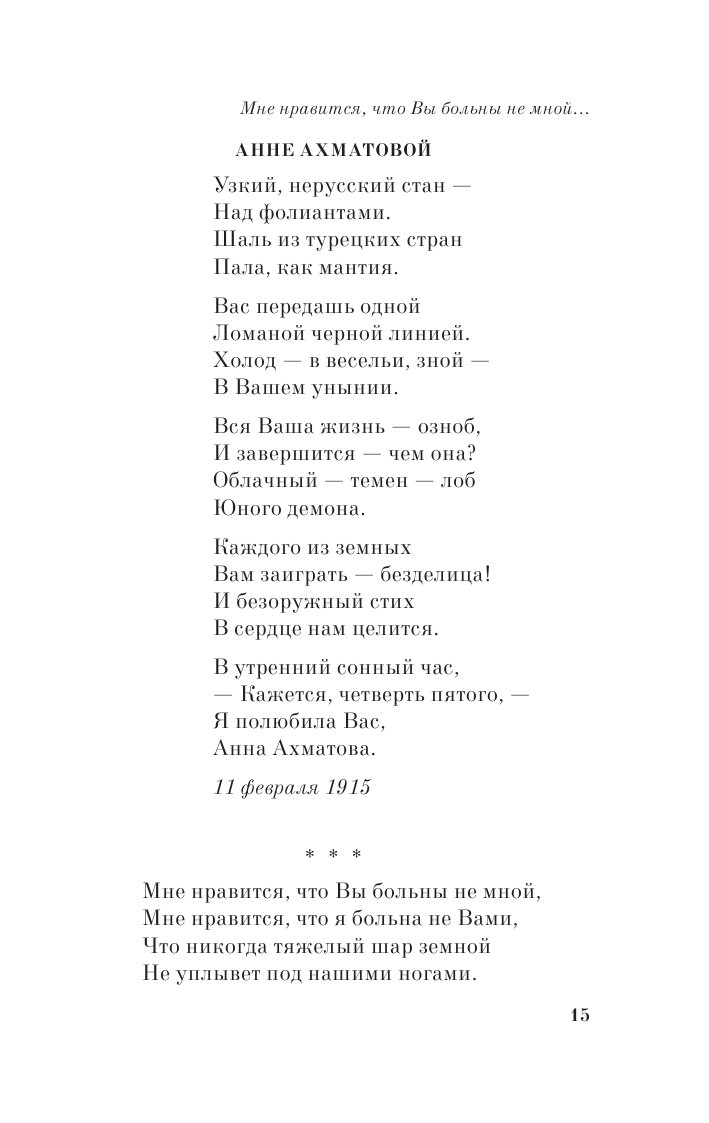 Мне нравится, что Вы больны не мной...

АННЕ АХМАТОВОЙ

Узкий, нерусский стан —
Над фолиантами.
Шаль из турецких стран
Пала, как мантия.

Вас передашь одной
Ломаной черной линией.
Холод — в весельи, зной —
В Вашем унынии.

Вся Ваша жизнь — озноб,
И завершится — чем она?
Облачный — темен — лоб
Юного демона.

Каждого из земных
Вам заиграть — безделица!
И безоружный стих
В сердце нам целится.

В утренний сонный час,
— Кажется, четверть пятого, —
Я полюбила Вас,
Анна Ахматова.

11 февраля 1915

* * *

Мне нравится, что Вы больны не мной,
Мне нравится, что я больна не Вами,
Что никогда тяжелый шар земной
Не уплывет под нашими ногами.

15